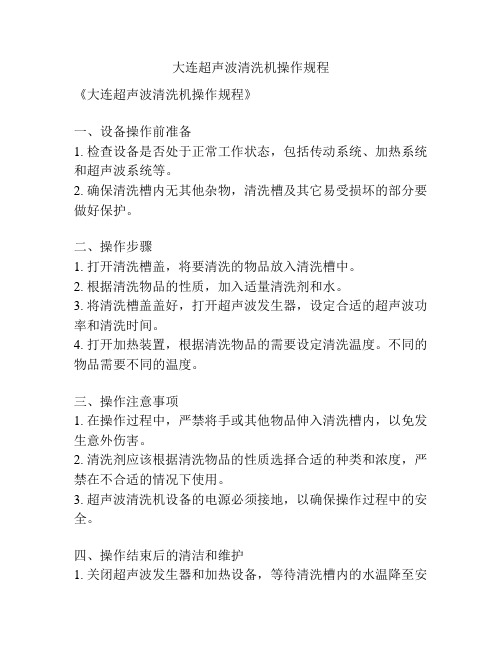 大连超声波清洗机操作规程

《大连超声波清洗机操作规程》

一、设备操作前准备
1. 检查设备是否处于正常工作状态，包括传动系统、加热系统和超声波系统等。
2. 确保清洗槽内无其他杂物，清洗槽及其它易受损坏的部分要做好保护。

二、操作步骤
1. 打开清洗槽盖，将要清洗的物品放入清洗槽中。
2. 根据清洗物品的性质，加入适量清洗剂和水。
3. 将清洗槽盖盖好，打开超声波发生器，设定合适的超声波功率和清洗时间。
4. 打开加热装置，根据清洗物品的需要设定清洗温度。不同的物品需要不同的温度。

三、操作注意事项
1. 在操作过程中，严禁将手或其他物品伸入清洗槽内，以免发生意外伤害。
2. 清洗剂应该根据清洗物品的性质选择合适的种类和浓度，严禁在不合适的情况下使用。
3. 超声波清洗机设备的电源必须接地，以确保操作过程中的安全。

四、操作结束后的清洁和维护
1. 关闭超声波发生器和加热设备，等待清洗槽内的水温降至安